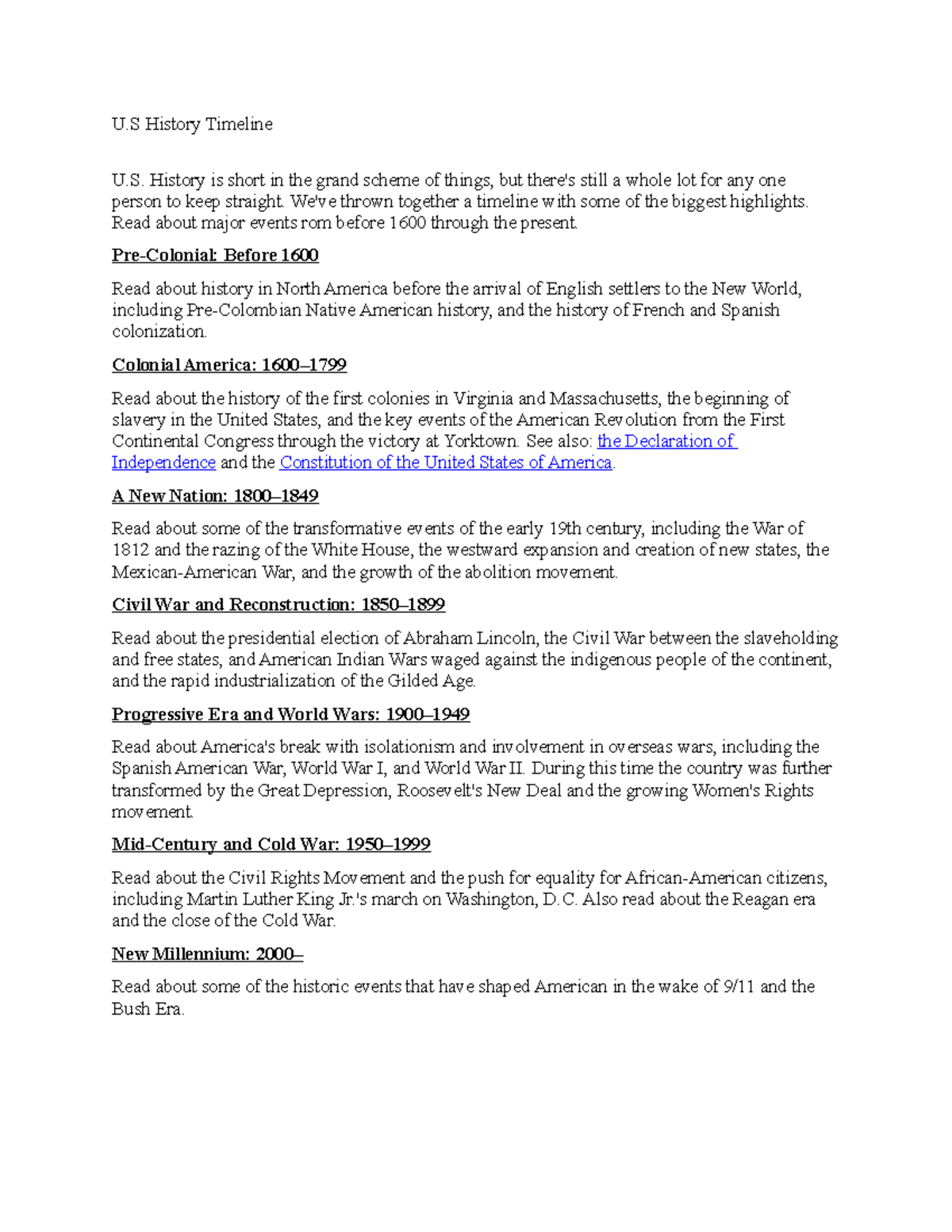 U.S History Timeline

U.S. History is short in the grand scheme of things, but there's still a whole lot for any one person to keep straight. We've thrown together a timeline with some of the biggest highlights. Read about major events rom before 1600 through the present.

Pre-Colonial: Before 1600

Read about history in North America before the arrival of English settlers to the New World, including Pre-Colombian Native American history, and the history of French and Spanish colonization.

Colonial America: 1600–1799

Read about the history of the first colonies in Virginia and Massachusetts, the beginning of slavery in the United States, and the key events of the American Revolution from the First Continental Congress through the victory at Yorktown. See also: the Declaration of Independence and the Constitution of the United States of America.

A New Nation: 1800–1849

Read about some of the transformative events of the early 19th century, including the War of 1812 and the razing of the White House, the westward expansion and creation of new states, the Mexican-American War, and the growth of the abolition movement.

Civil War and Reconstruction: 1850–1899

Read about the presidential election of Abraham Lincoln, the Civil War between the slaveholding and free states, and American Indian Wars waged against the indigenous people of the continent, and the rapid industrialization of the Gilded Age.

Progressive Era and World Wars: 1900–1949

Read about America's break with isolationism and involvement in overseas wars, including the Spanish American War, World War I, and World War II. During this time the country was further transformed by the Great Depression, Roosevelt's New Deal and the growing Women's Rights movement.

Mid-Century and Cold War: 1950–1999

Read about the Civil Rights Movement and the push for equality for African-American citizens, including Martin Luther King Jr.'s march on Washington, D.C. Also read about the Reagan era and the close of the Cold War.

New Millennium: 2000–

Read about some of the historic events that have shaped American in the wake of 9/11 and the Bush Era.